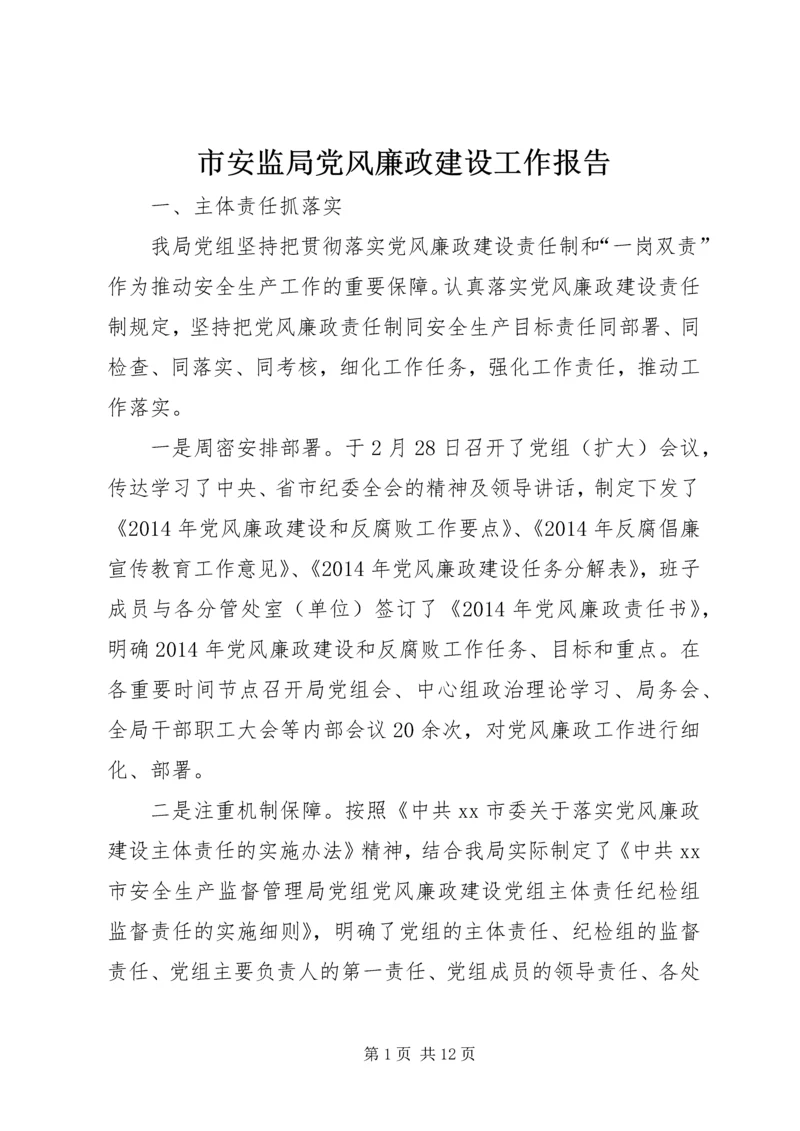 市安监局党风廉政建设工作报告

一、主体责任抓落实

我局党组坚持把贯彻落实党风廉政建设责任制和“一岗双责”作为推动安全生产工作的重要保障。认真落实党风廉政建设责任制规定，坚持把党风廉政责任制同安全生产目标责任同部署、同检查、同落实、同考核，细化工作任务，强化工作责任，推动工作落实。

一是周密安排部署。于2月28日召开了党组（扩大）会议，传达学习了中央、省市纪委全会的精神及领导讲话，制定下发了《2014年党风廉政建设和反腐败工作要点》、《2014年反腐倡廉宣传教育工作意见》、《2014年党风廉政建设任务分解表》，班子成员与各分管处室（单位）签订了《2014年党风廉政责任书》，明确2014年党风廉政建设和反腐败工作任务、目标和重点。在各重要时间节点召开局党组会、中心组政治理论学习、局务会、全局干部职工大会等内部会议20余次，对党风廉政工作进行细化、部署。

二是注重机制保障。按照《中共xx市委关于落实党风廉政建设主体责任的实施办法》精神，结合我局实际制定了《中共xx市安全生产监督管理局党组党风廉政建设党组主体责任纪检组监督责任的实施细则》，明确了党组的主体责任、纪检组的监督责任、党组主要负责人的第一责任、党组成员的领导责任、各处

第1页 共12页